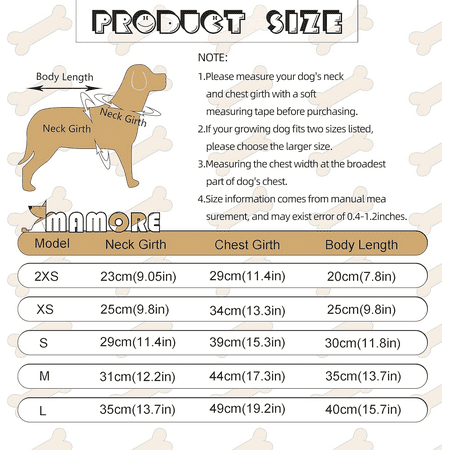 PRODUCT SIZE

Body Length

Neck Girth

Neck Girth

MAMORE

NOTE:

1.Please measure your dog's neck and chest girth with a soft measuring tape before purchasing.

2.If your growing dog fits two sizes listed, please choose the larger size.

3.Measuring the chest width at the broadest part of dog's chest.

4.Size information comes from manual mea surement, and may exist error of 0.4-1.2inches.

| Model | Neck Girth | Chest Girth | Body Length |
|---|---|---|---|
| 2XS | 23cm(9.05in) | 29cm(11.4in) | 20cm(7.8in) |
| XS | 25cm(9.8in) | 34cm(13.3in) | 25cm(9.8in) |
| S | 29cm(11.4in) | 39cm(15.3in) | 30cm(11.8in) |
| M | 31cm(12.2in) | 44cm(17.3in) | 35cm(13.7in) |
| L | 35cm(13.7in) | 49cm(19.2in) | 40cm(15.7in) |